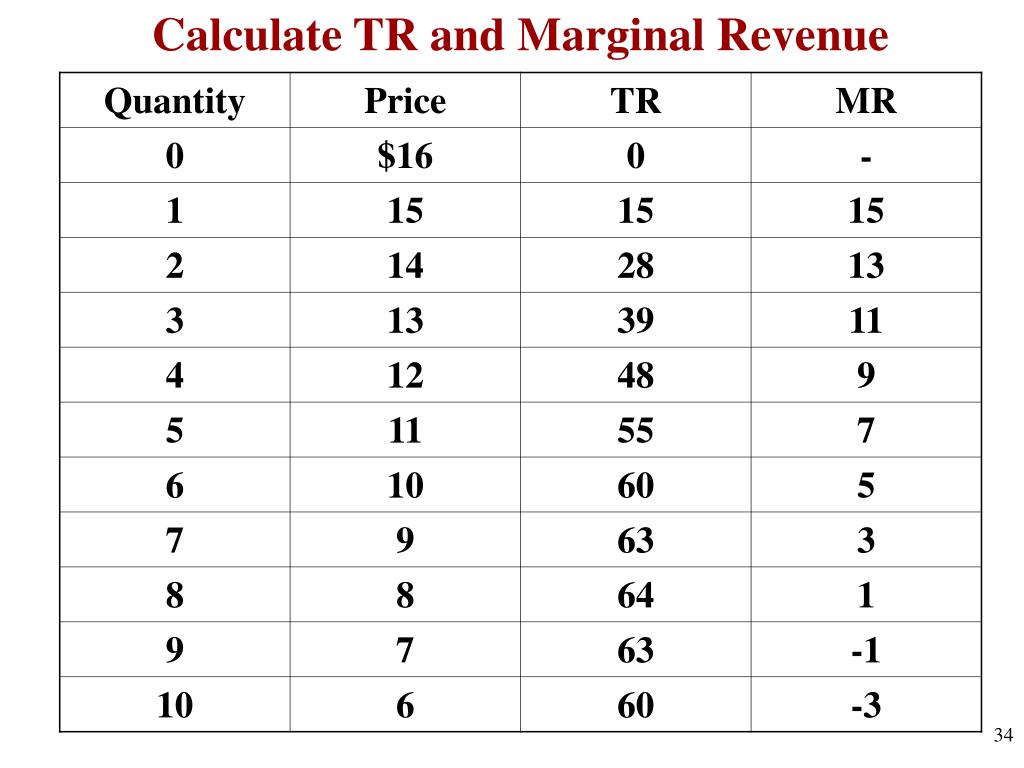 Calculate TR and Marginal Revenue

| Quantity | Price | TR | MR |
|---|---|---|---|
| 0 | \$16 | 0 | - |
| 1 | 15 | 15 | 15 |
| 2 | 14 | 28 | 13 |
| 3 | 13 | 39 | 11 |
| 4 | 12 | 48 | 9 |
| 5 | 11 | 55 | 7 |
| 6 | 10 | 60 | 5 |
| 7 | 9 | 63 | 3 |
| 8 | 8 | 64 | 1 |
| 9 | 7 | 63 | -1 |
| 10 | 6 | 60 | -3 |

34